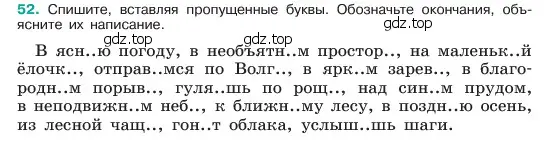 52. Спишите, вставляя пропущенные буквы. Обозначьте окончания, объясните их написание.

gdz.top

gdz.top gdz.top

В ясн..ю погоду, в необъятн..м простор.., на маленьк..й ёлочк.., отправ..мся по Волг.., в ярк..м зарев.., в благородн..м порыв.., гуля..шь по рощ.., над син..м прудом, в неподвижн..м неб.., к ближн..му лесу, в поздн..ю осень, из лесной чащ.., гон..т облака, услыш..шь шаги.